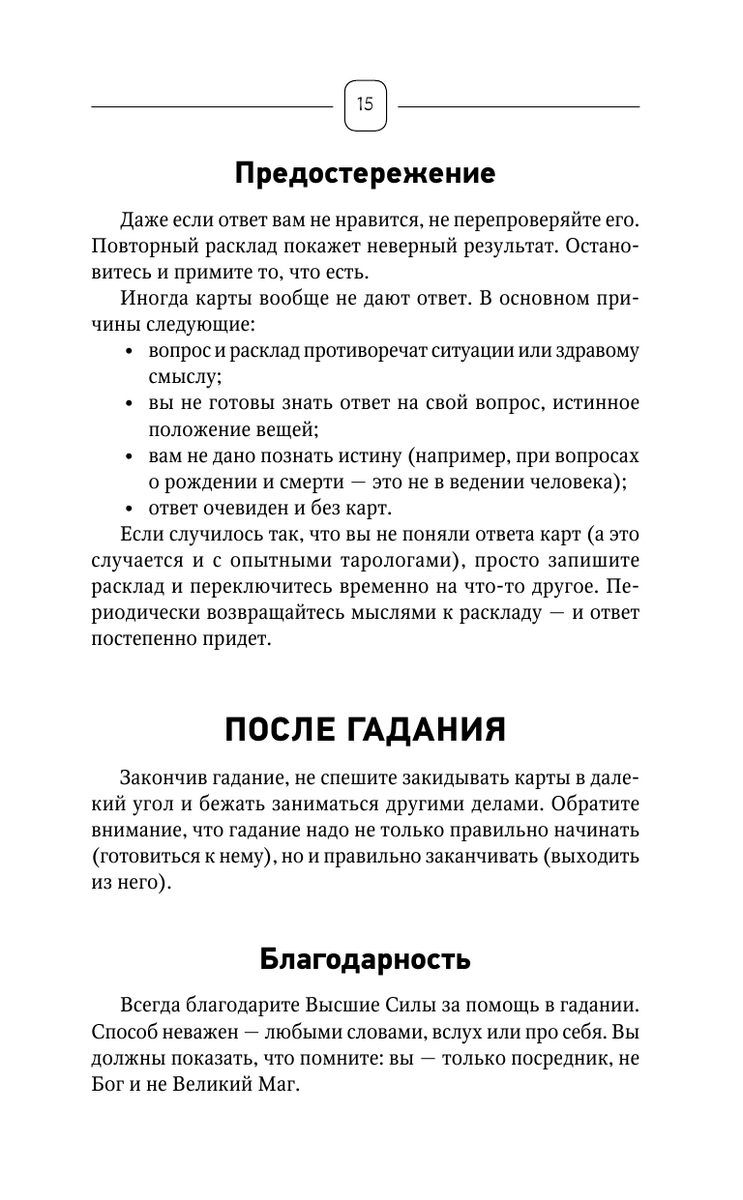 15

Предостережение

Даже если ответ вам не нравится, не перепроверяйте его. Повторный расклад покажет неверный результат. Остановитесь и примите то, что есть.

Иногда карты вообще не дают ответ. В основном причины следующие:
• вопрос и расклад противоречат ситуации или здравому смыслу;
• вы не готовы знать ответ на свой вопрос, истинное положение вещей;
• вам не дано познать истину (например, при вопросах о рождении и смерти — это не в ведении человека);
• ответ очевиден и без карт.

Если случилось так, что вы не поняли ответа карт (а это случается и с опытными тарологами), просто запишите расклад и переключитесь временно на что-то другое. Периодически возвращайтесь мыслями к раскладу — и ответ постепенно придет.

ПОСЛЕ ГАДАНИЯ

Закончив гадание, не спешите закидывать карты в далекий угол и бежать заниматься другими делами. Обратите внимание, что гадание надо не только правильно начинать (готовиться к нему), но и правильно заканчивать (выходить из него).

Благодарность

Всегда благодарите Высшие Силы за помощь в гадании. Способ неважен — любыми словами, вслух или про себя. Вы должны показать, что помните: вы — только посредник, не Бог и не Великий Маг.